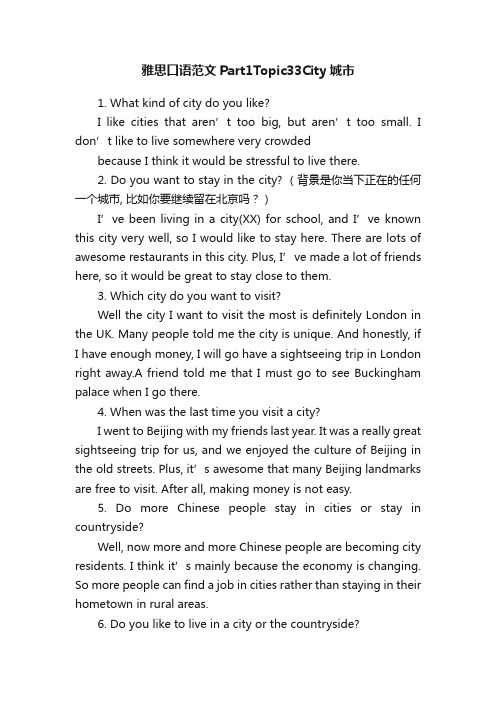 雅思口语范文 Part1Topic33City 城市

1. What kind of city do you like?

I like cities that aren’t too big, but aren’t too small. I don’t like to live somewhere very crowded

because I think it would be stressful to live there.

2. Do you want to stay in the city?（背景是你当下正在的任何一个城市, 比如你要继续留在北京吗？）

I’ve been living in a city(XX) for school, and I’ve known this city very well, so I would like to stay here. There are lots of awesome restaurants in this city. Plus, I’ve made a lot of friends here, so it would be great to stay close to them.

3. Which city do you want to visit?

Well the city I want to visit the most is definitely London in the UK. Many people told me the city is unique. And honestly, if I have enough money, I will go have a sightseeing trip in London right away.A friend told me that I must go to see Buckingham palace when I go there.

4. When was the last time you visit a city?

I went to Beijing with my friends last year. It was a really great sightseeing trip for us, and we enjoyed the culture of Beijing in the old streets. Plus, it’s awesome that many Beijing landmarks are free to visit. After all, making money is not easy.

5. Do more Chinese people stay in cities or stay in countryside?

Well, now more and more Chinese people are becoming city residents. I think it’s mainly because the economy is changing. So more people can find a job in cities rather than staying in their hometown in rural areas.

6. Do you like to live in a city or the countryside?